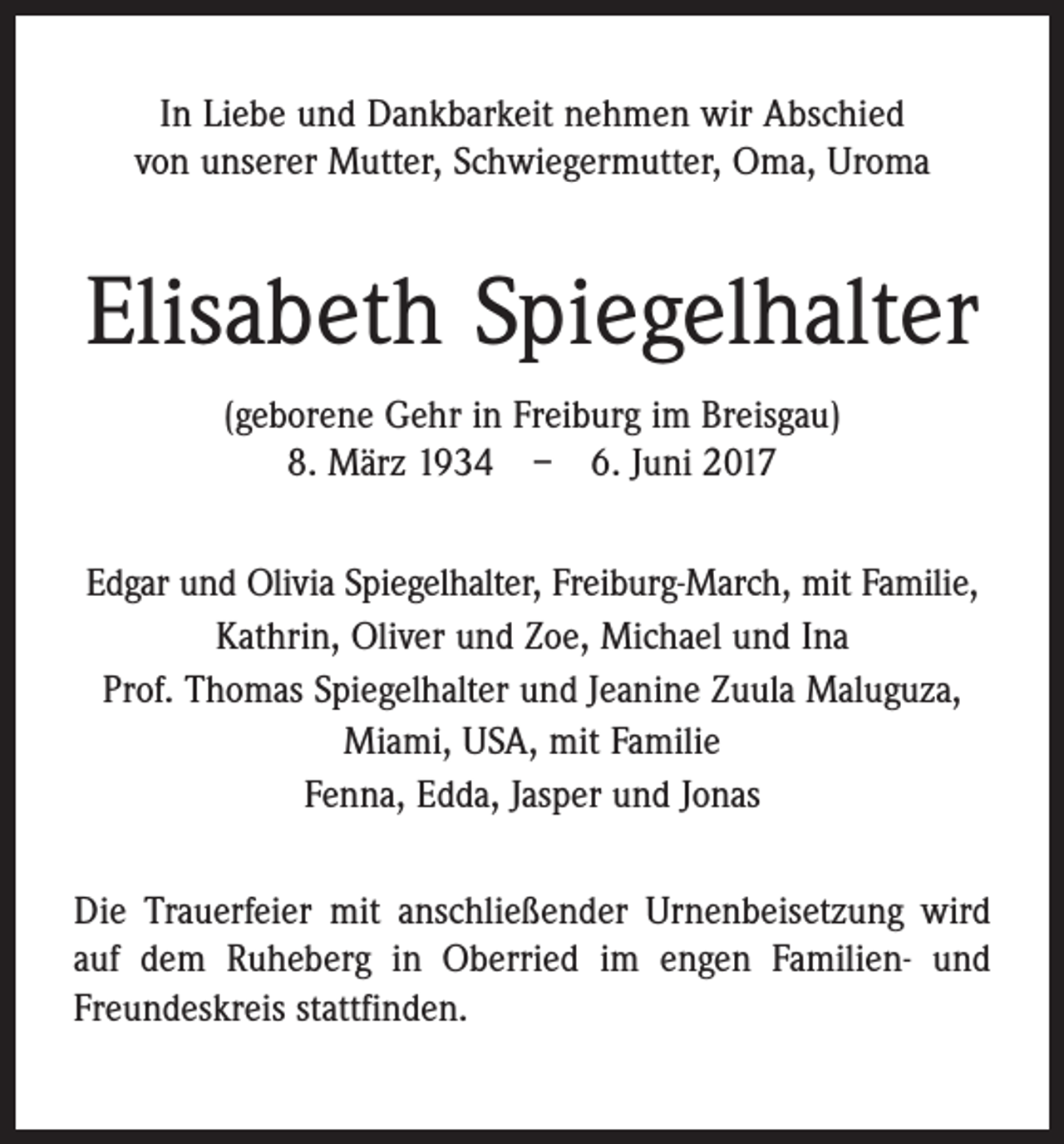 In Liebe und Dankbarkeit nehmen wir Abschied von unserer Mutter, Schwiegermutter, Oma, Uroma

Elisabeth Spiegelhalter

(geborene Gehr in Freiburg im Breisgau)
8. März 1934 – 6. Juni 2017

Edgar und Olivia Spiegelhalter, Freiburg-March, mit Familie,
Kathrin, Oliver und Zoe, Michael und Ina
Prof. Thomas Spiegelhalter und Jeanine Zuula Maluguza,
Miami, USA, mit Familie
Fenna, Edda, Jasper und Jonas

Die Trauerfeier mit anschließender Urnenbeisetzung wird auf dem Ruheberg in Oberried im engen Familien- und Freundeskreis stattfinden.